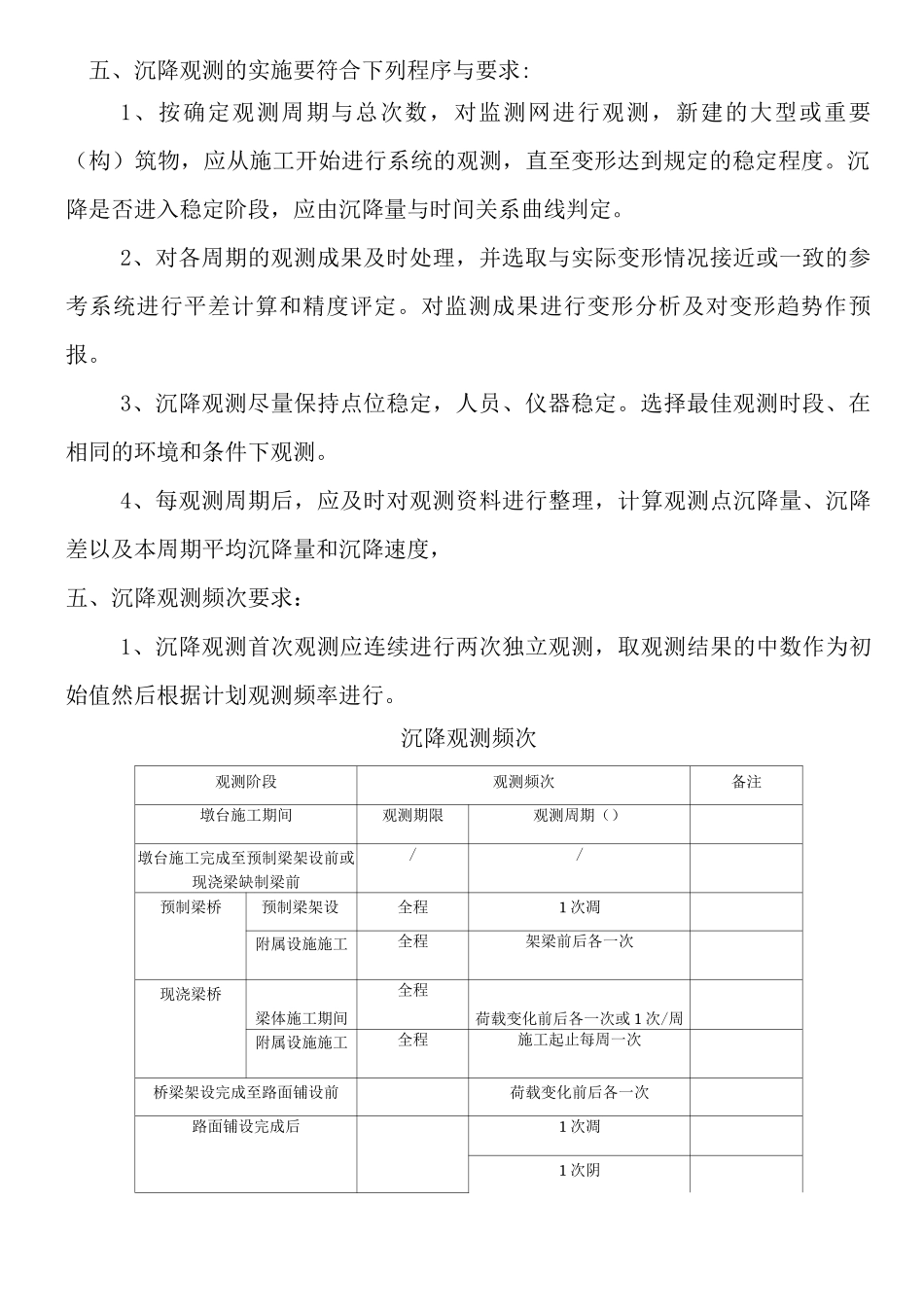 五、沉降观测的实施要符合下列程序与要求：

1、按确定观测周期与总次数，对监测网进行观测，新建的大型或重要（构）筑物，应从施工开始进行系统的观测，直至变形达到规定的稳定程度。沉降是否进入稳定阶段，应由沉降量与时间关系曲线判定。

2、对各周期的观测成果及时处理，并选取与实际变形情况接近或一致的参考系统进行平差计算和精度评定。对监测成果进行变形分析及对变形趋势作预报。

3、沉降观测尽量保持点位稳定，人员、仪器稳定。选择最佳观测时段、在相同的环境和条件下观测。

4、每观测周期后，应及时对观测资料进行整理，计算观测点沉降量、沉降差以及本周期平均沉降量和沉降速度，

五、沉降观测频次要求：

1、沉降观测首次观测应连续进行两次独立观测，取观测结果的中数作为初始值然后根据计划观测频率进行。

沉降观测频次

| 观测阶段 | | 观测频次 | | 备注 |
|---|---|---|---|---|
| 墩台施工期间 | | 观测期限 | 观测周期（） | |
| 墩台施工完成至预制梁架设前或现浇梁缺制梁前 | | / | / | |
| 预制梁桥 | 预制梁架设 | 全程 | 1次凋 | |
| | 附属设施施工 | 全程 | 架梁前后各一次 | |
| 现浇梁桥 | 梁体施工期间 | 全程 | 荷载变化前后各一次或1次/周 | |
| | 附属设施施工 | 全程 | 施工起止每周一次 | |
| 桥梁架设完成至路面铺设前 | | | 荷载变化前后各一次 | |
| 路面铺设完成后 | | | 1次凋 | |
| | | | 1次阴 | |